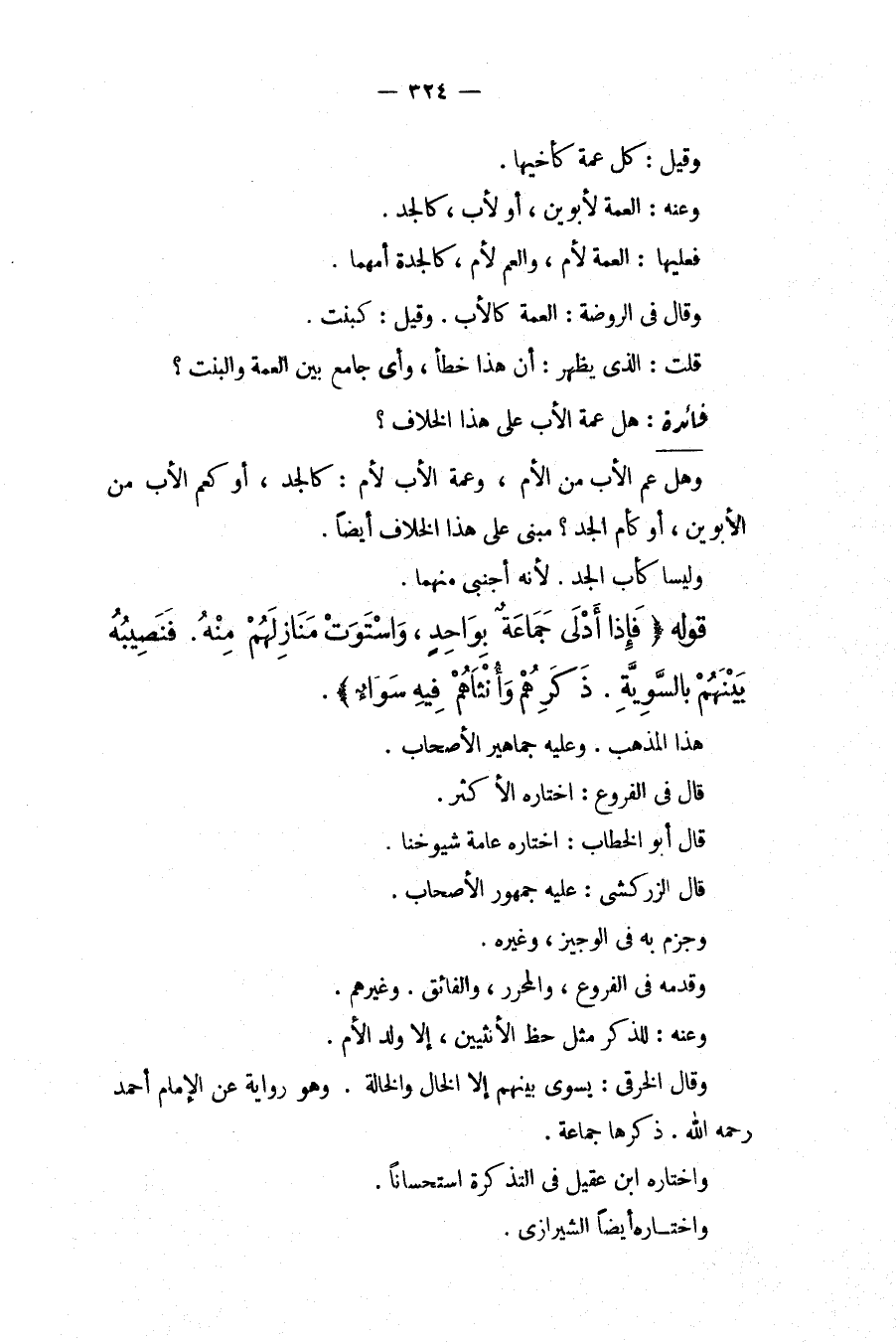 — ٣٢٤ —

وقيل : كل عمة كأخيها .

وعنه : العمة لأبوين ، أو لأب ، كالجد .

فعليها : العمة لأم ، والعم لأم ، كالجدة أمهما .

وقال فى الروضة : العمة كالأب . وقيل : كبنت .

قلت : الذى يظهر : أن هذا خطأ ، وأى جامع بين العمة والبنت ؟

فائدة : هل عمة الأب على هذا الخلاف ؟

وهل عم الأب من الأم ، وعمة الأب لأم : كالجد ، أو كعم الأب من الأبوين ، أو كأم الجد ؟ مبنى على هذا الخلاف أيضاً .

وليسا كأب الجد . لأنه أجنبى منهما .

قوله ﴿ فَإِذَا أَدْلَى جَمَاعَةٌ بِوَاحِدٍ ، وَاسْتَوَتْ مَنَازِلُهُمْ مِنْهُ . فَنَصِيبُهُ بَيْنَهُمْ بِالسَّوِيَّةِ . ذَكَرُهُمْ وَأُنْثَاهُمْ فِيهِ سَوَاءٌ ﴾ .

هذا المذهب . وعليه جماهير الأصحاب .

قال فى الفروع : اختاره الأكثر .

قال أبو الخطاب : اختاره عامة شيوخنا .

قال الزركشى : عليه جمهور الأصحاب .

وجزم به فى الوجيز ، وغيره .

وقدمه فى الفروع ، والمحرر ، والفائق . وغيرهم .

وعنه : للذكر مثل حظ الأنثيين ، إلا ولد الأم .

وقال الخرقى : يسوى بينهم إلا الخال والخالة . وهو رواية عن الإمام أحمد رحمه الله . ذكرها جماعة .

واختاره ابن عقيل فى التذكرة استحساناً .

واختاره أيضاً الشيرازى .